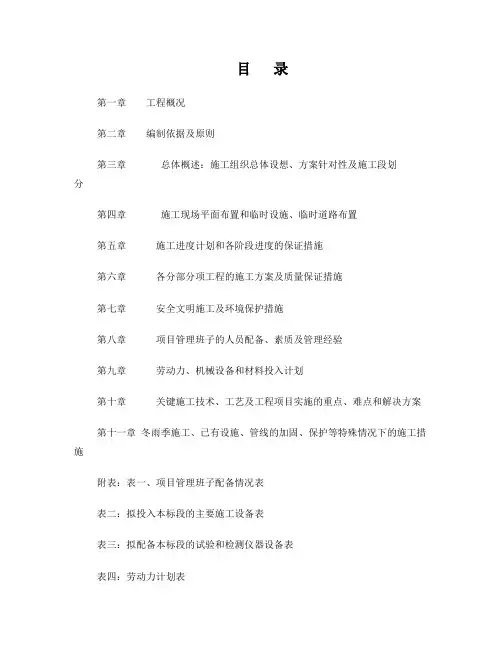 目 录

第一章 工程概况

第二章 编制依据及原则

第三章 总体概述：施工组织总体设想、方案针对性及施工段划分

第四章 施工现场平面布置和临时设施、临时道路布置

第五章 施工进度计划和各阶段进度的保证措施

第六章 各分部分项工程的施工方案及质量保证措施

第七章 安全文明施工及环境保护措施

第八章 项目管理班子的人员配备、素质及管理经验

第九章 劳动力、机械设备和材料投入计划

第十章 关键施工技术、工艺及工程项目实施的重点、难点和解决方案

第十一章 冬雨季施工、已有设施、管线的加固、保护等特殊情况下的施工措施

附表：表一、项目管理班子配备情况表

表二：拟投入本标段的主要施工设备表

表三：拟配备本标段的试验和检测仪器设备表

表四：劳动力计划表